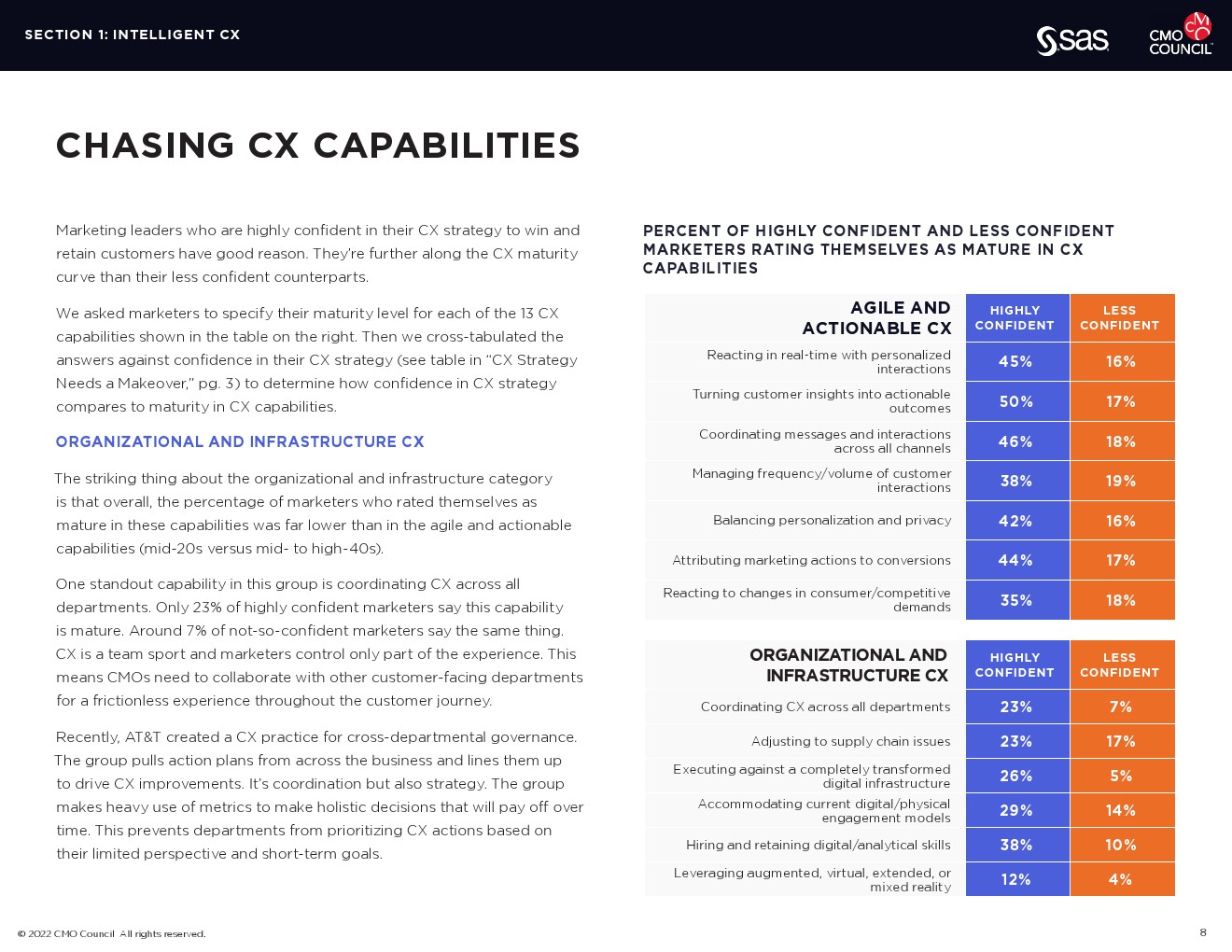 SECTION 1: INTELLIGENT CX

sas

CMO COUNCIL

CHASING CX CAPABILITIES

Marketing leaders who are highly confident in their CX strategy to win and retain customers have good reason. They're further along the CX maturity curve than their less confident counterparts.

We asked marketers to specify their maturity level for each of the 13 CX capabilities shown in the table on the right. Then we cross-tabulated the answers against confidence in their CX strategy (see table in "CX Strategy Needs a Makeover," pg. 3) to determine how confidence in CX strategy compares to maturity in CX capabilities.

ORGANIZATIONAL AND INFRASTRUCTURE CX

The striking thing about the organizational and infrastructure category is that overall, the percentage of marketers who rated themselves as mature in these capabilities was far lower than in the agile and actionable capabilities (mid-20s versus mid- to high-40s).

One standout capability in this group is coordinating CX across all departments. Only 23% of highly confident marketers say this capability is mature. Around 7% of not-so-confident marketers say the same thing. CX is a team sport and marketers control only part of the experience. This means CMOs need to collaborate with other customer-facing departments for a frictionless experience throughout the customer journey.

Recently, AT&T created a CX practice for cross-departmental governance. The group pulls action plans from across the business and lines them up to drive CX improvements. It's coordination but also strategy. The group makes heavy use of metrics to make holistic decisions that will pay off over time. This prevents departments from prioritizing CX actions based on their limited perspective and short-term goals.

PERCENT OF HIGHLY CONFIDENT AND LESS CONFIDENT MARKETERS RATING THEMSELVES AS MATURE IN CX CAPABILITIES

| AGILE AND ACTIONABLE CX | HIGHLY CONFIDENT | LESS CONFIDENT |
|---|---|---|
| Reacting in real-time with personalized interactions | 45% | 16% |
| Turning customer insights into actionable outcomes | 50% | 17% |
| Coordinating messages and interactions across all channels | 46% | 18% |
| Managing frequency/volume of customer interactions | 38% | 19% |
| Balancing personalization and privacy | 42% | 16% |
| Attributing marketing actions to conversions | 44% | 17% |
| Reacting to changes in consumer/competitive demands | 35% | 18% |

| ORGANIZATIONAL AND INFRASTRUCTURE CX | HIGHLY CONFIDENT | LESS CONFIDENT |
|---|---|---|
| Coordinating CX across all departments | 23% | 7% |
| Adjusting to supply chain issues | 23% | 17% |
| Executing against a completely transformed digital infrastructure | 26% | 5% |
| Accommodating current digital/physical engagement models | 29% | 14% |
| Hiring and retaining digital/analytical skills | 38% | 10% |
| Leveraging augmented, virtual, extended, or mixed reality | 12% | 4% |

© 2022 CMO Council All rights reserved.

8